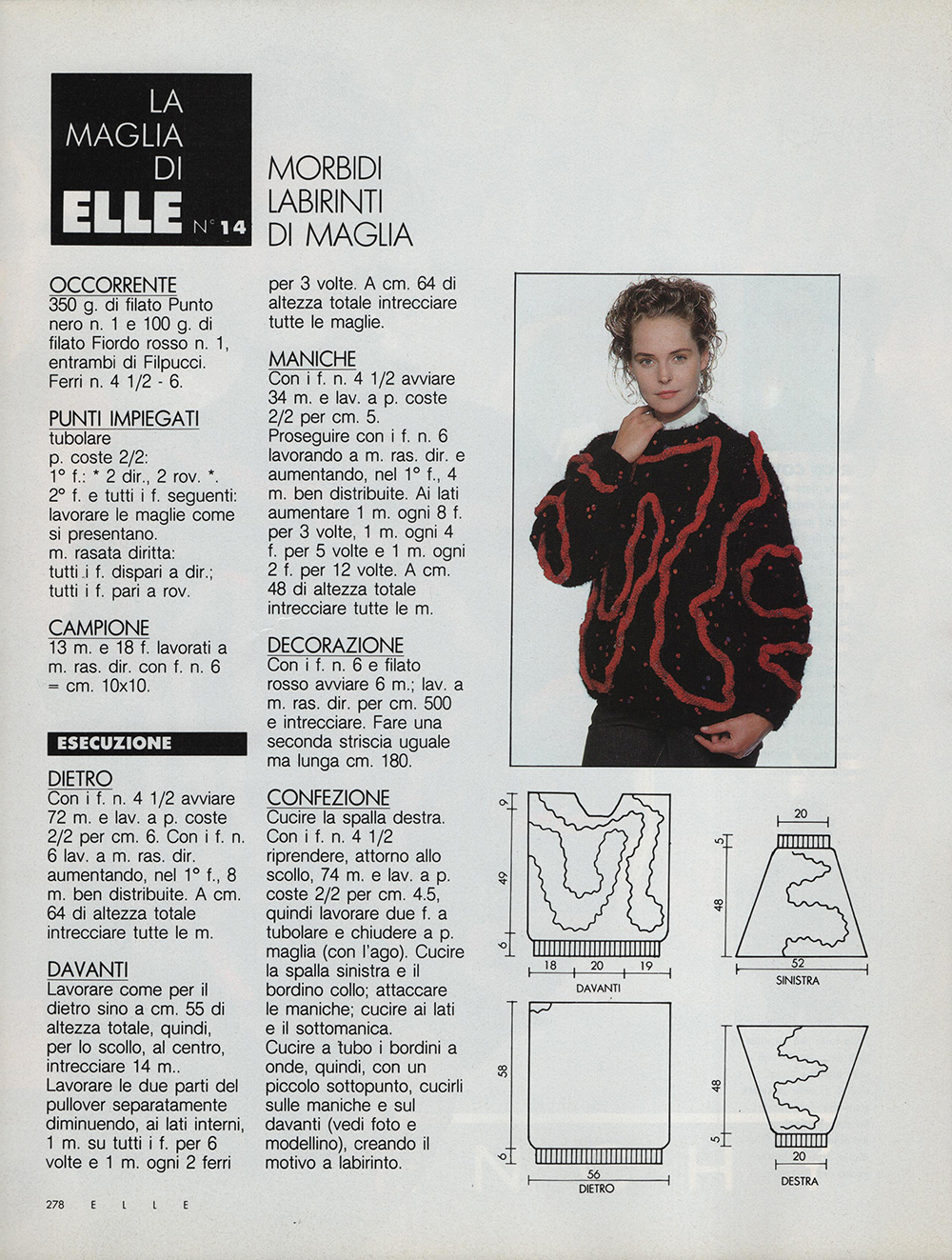 LA MAGLIA DI ELLE N° 14

MORBIDI LABIRINTI DI MAGLIA

OCCORRENTE
350 g. di filato Punto nero n. 1 e 100 g. di filato Fiordo rosso n. 1, entrambi di Filpucci. Ferri n. 4 1/2 - 6.

PUNTI IMPIEGATI
tubolare
p. coste 2/2:
1° f.: * 2 dir., 2 rov. *.
2° f. e tutti i f. seguenti: lavorare le maglie come si presentano.
m. rasata diritta: tutti i f. dispari a dir.; tutti i f. pari a rov.

CAMPIONE
13 m. e 18 f. lavorati a m. ras. dir. con f. n. 6 = cm. 10x10.

ESECUZIONE

DIETRO
Con i f. n. 4 1/2 avviare 72 m. e lav. a p. coste 2/2 per cm. 6. Con i f. n. 6 lav. a m. ras. dir. aumentando, nel 1° f., 8 m. ben distribuite. A cm. 64 di altezza totale intrecciare tutte le m.

DAVANTI
Lavorare come per il dietro sino a cm. 55 di altezza totale, quindi, per lo scollo, al centro, intrecciare 14 m.. Lavorare le due parti del pullover separatamente diminuendo, ai lati interni, 1 m. su tutti i f. per 6 volte e 1 m. ogni 2 ferri per 3 volte. A cm. 64 di altezza totale intrecciare tutte le maglie.

MANICHE
Con i f. n. 4 1/2 avviare 34 m. e lav. a p. coste 2/2 per cm. 5. Proseguire con i f. n. 6 lavorando a m. ras. dir. e aumentando, nel 1° f., 4 m. ben distribuite. Ai lati aumentare 1 m. ogni 8 f. per 3 volte, 1 m. ogni 4 f. per 5 volte e 1 m. ogni 2 f. per 12 volte. A cm. 48 di altezza totale intrecciare tutte le m.

DECORAZIONE
Con i f. n. 6 e filato rosso avviare 6 m.; lav. a m. ras. dir. per cm. 500 e intrecciare. Fare una seconda striscia uguale ma lunga cm. 180.

CONFEZIONE
Cucire la spalla destra. Con i f. n. 4 1/2 riprendere, attorno allo scollo, 74 m. e lav. a p. coste 2/2 per cm. 4.5, quindi lavorare due f. a tubolare e chiudere a p. maglia (con l'ago). Cucire la spalla sinistra e il bordino collo; attaccare le maniche; cucire ai lati e il sottomanica. Cucire a tubo i bordini a onde, quindi, con un piccolo sottopunto, cucirli sulle maniche e sul davanti (vedi foto e modellino), creando il motivo a labirinto.

9
49
6
18 20 19
DAVANTI

20
5
48
52
SINISTRA

58
6
56
DIETRO

48
5
20
DESTRA

278 E L L E